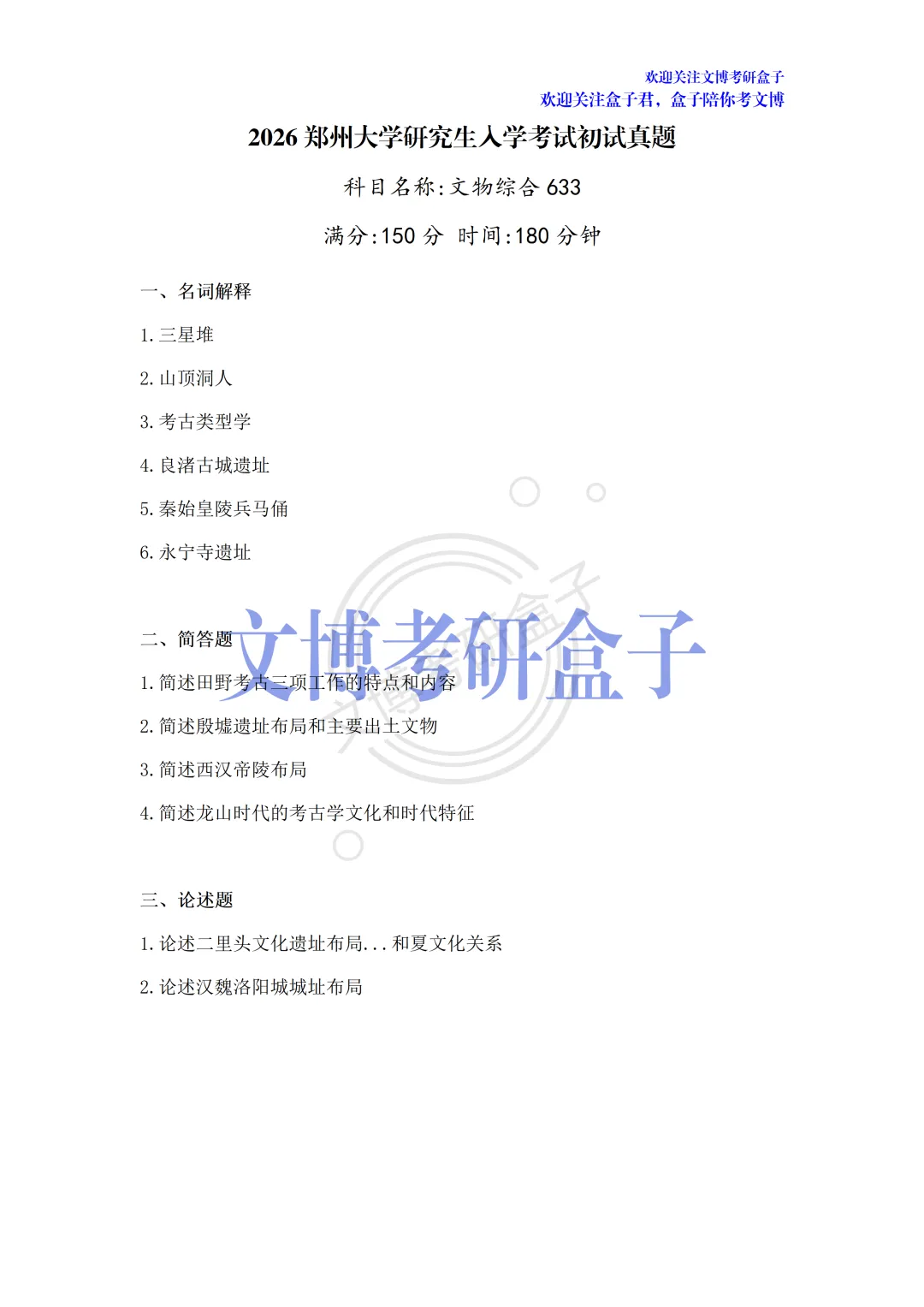 欢迎关注文博考研盒子
欢迎关注盒子君，盒子陪你考文博

2026郑州大学研究生入学考试初试真题

科目名称:文物综合633

满分:150分 时间:180分钟

一、名词解释

1.三星堆

2.山顶洞人

3.考古类型学

4.良渚古城遗址

5.秦始皇陵兵马俑

6.永宁寺遗址

二、简答题

1.简述田野考古三项工作的特点和内容

2.简述殷墟遗址布局和主要出土文物

3.简述西汉帝陵布局

4.简述龙山时代的考古学文化和时代特征

三、论述题

1.论述二里头文化遗址布局...和夏文化关系

2.论述汉魏洛阳城城址布局

文博考研盒子